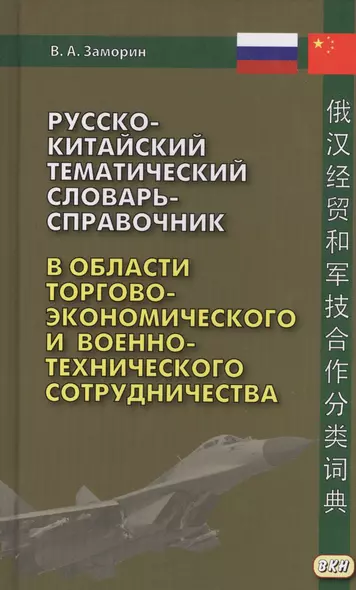 В. А. Заморин

РУССКО-КИТАЙСКИЙ ТЕМАТИЧЕСКИЙ СЛОВАРЬ-СПРАВОЧНИК

В ОБЛАСТИ ТОРГОВО-ЭКОНОМИЧЕСКОГО И ВОЕННО-ТЕХНИЧЕСКОГО СОТРУДНИЧЕСТВА

俄汉经贸和军技合作分类词典

ВКН